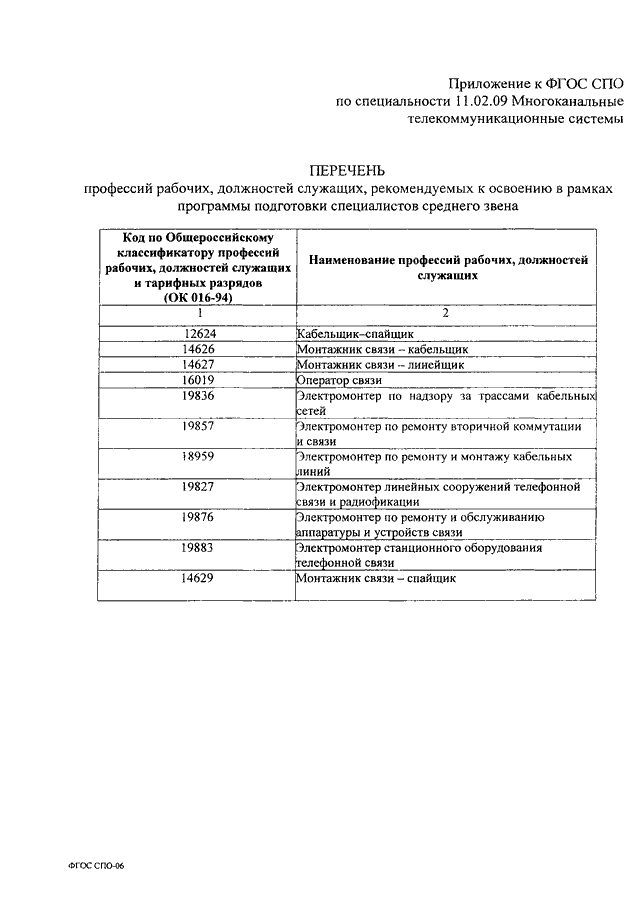 Приложение к ФГОС СПО
по специальности 11.02.09 Многоканальные
телекоммуникационные системы

ПЕРЕЧЕНЬ
профессий рабочих, должностей служащих, рекомендуемых к освоению в рамках программы подготовки специалистов среднего звена

| Код по Общероссийскому классификатору профессий рабочих, должностей служащих и тарифных разрядов (ОК 016-94) | Наименование профессий рабочих, должностей служащих |
|---|---|
| 1 | 2 |
| 12624 | Кабельщик–спайщик |
| 14626 | Монтажник связи – кабельщик |
| 14627 | Монтажник связи – линейщик |
| 16019 | Оператор связи |
| 19836 | Электромонтер по надзору за трассами кабельных сетей |
| 19857 | Электромонтер по ремонту вторичной коммутации и связи |
| 18959 | Электромонтер по ремонту и монтажу кабельных линий |
| 19827 | Электромонтер линейных сооружений телефонной связи и радиофикации |
| 19876 | Электромонтер по ремонту и обслуживанию аппаратуры и устройств связи |
| 19883 | Электромонтер станционного оборудования телефонной связи |
| 14629 | Монтажник связи – спайщик |

ФГОС СПО-06